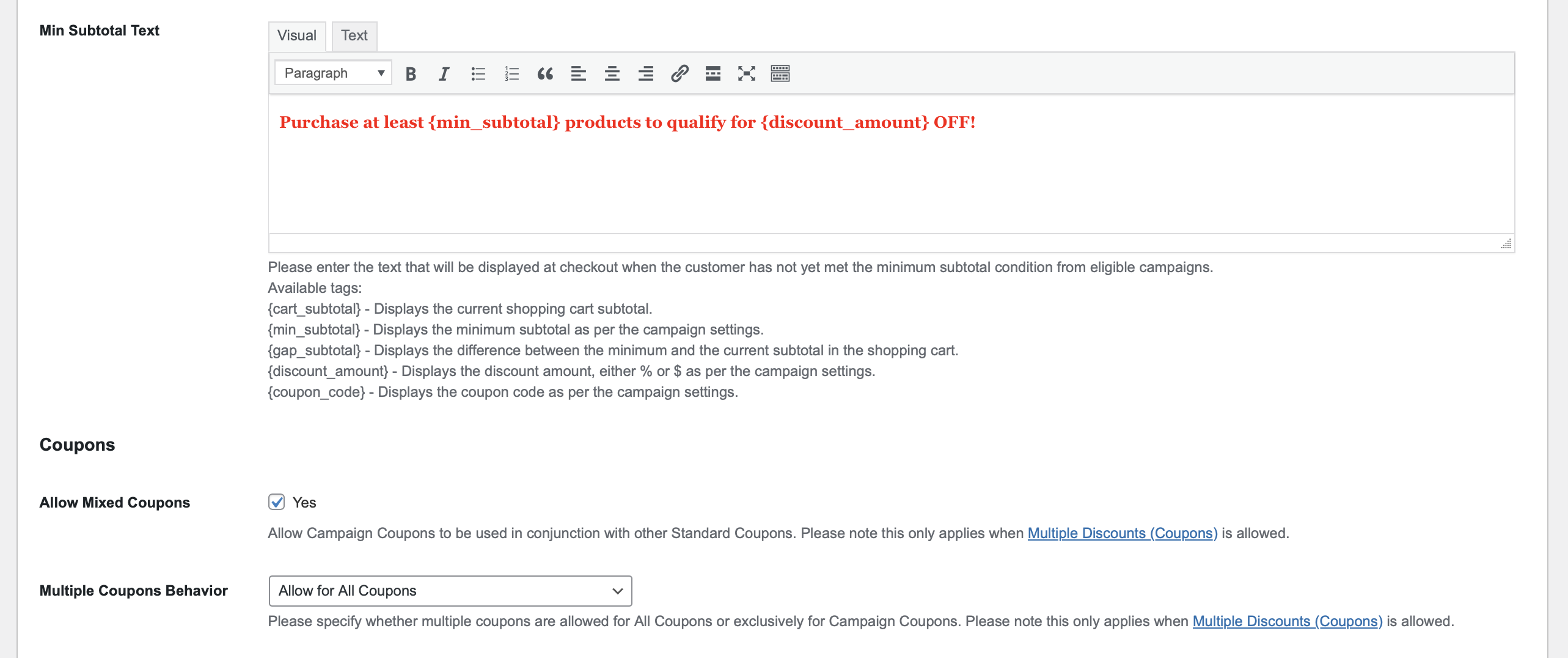 Min Subtotal Text

Visual Text

Paragraph

Purchase at least {min_subtotal} products to qualify for {discount_amount} OFF!

Please enter the text that will be displayed at checkout when the customer has not yet met the minimum subtotal condition from eligible campaigns.
Available tags:
{cart_subtotal} - Displays the current shopping cart subtotal.
{min_subtotal} - Displays the minimum subtotal as per the campaign settings.
{gap_subtotal} - Displays the difference between the minimum and the current subtotal in the shopping cart.
{discount_amount} - Displays the discount amount, either % or $ as per the campaign settings.
{coupon_code} - Displays the coupon code as per the campaign settings.

Coupons

Allow Mixed Coupons

Yes

Allow Campaign Coupons to be used in conjunction with other Standard Coupons. Please note this only applies when Multiple Discounts (Coupons) is allowed.

Multiple Coupons Behavior

Allow for All Coupons

Please specify whether multiple coupons are allowed for All Coupons or exclusively for Campaign Coupons. Please note this only applies when Multiple Discounts (Coupons) is allowed.